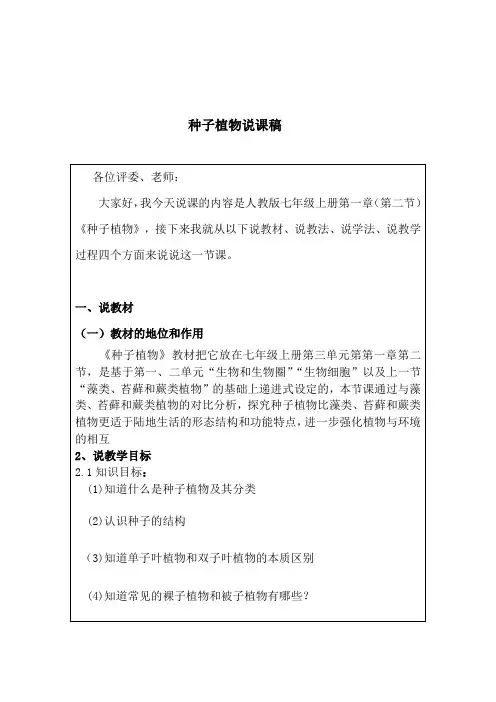 种子植物说课稿

各位评委、老师：

大家好，我今天说课的内容是人教版七年级上册第一章（第二节）《种子植物》，接下来我就从以下说教材、说教法、说学法、说教学过程四个方面来说说这一节课。

一、说教材

（一）教材的地位和作用

《种子植物》教材把它放在七年级上册第三单元第一章第二节，是基于第一、二单元“生物和生物圈”“生物细胞”以及上一节“藻类、苔藓和蕨类植物”的基础上递进式设定的，本节课通过与藻类、苔藓和蕨类植物的对比分析，探究种子植物比藻类、苔藓和蕨类植物更适于陆地生活的形态结构和功能特点，进一步强化植物与环境的相互

2、说教学目标

2.1 知识目标：

(1)知道什么是种子植物及其分类

(2)认识种子的结构

(3)知道单子叶植物和双子叶植物的本质区别

(4)知道常见的裸子植物和被子植物有哪些？